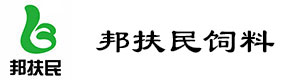 邦扶民

邦扶民饲料